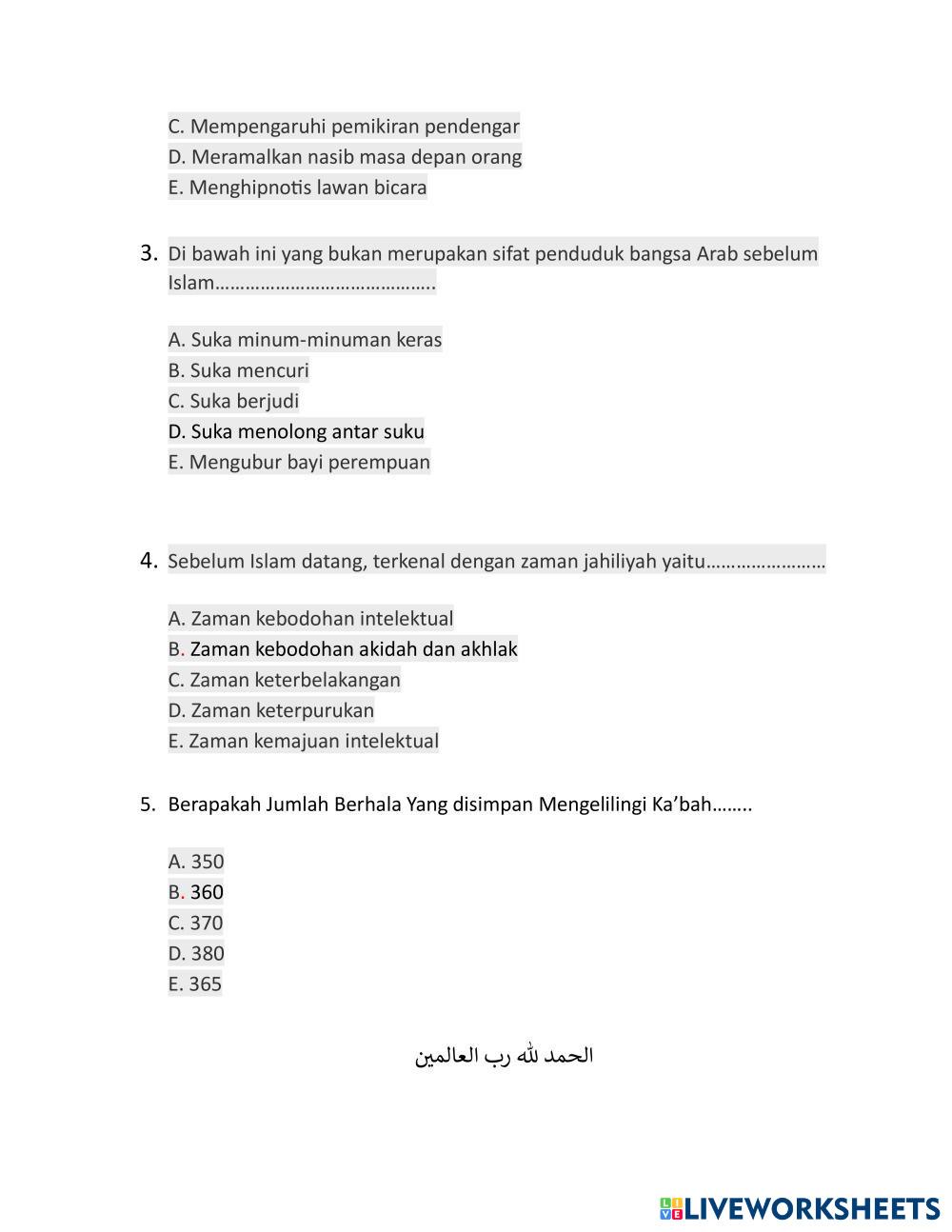 C. Mempengaruhi pemikiran pendengar
D. Meramalkan nasib masa depan orang
E. Menghipnotis lawan bicara

3. Di bawah ini yang bukan merupakan sifat penduduk bangsa Arab sebelum Islam…………………………………….

A. Suka minum-minuman keras
B. Suka mencuri
C. Suka berjudi
D. Suka menolong antar suku
E. Mengubur bayi perempuan

4. Sebelum Islam datang, terkenal dengan zaman jahiliyah yaitu……………………

A. Zaman kebodohan intelektual
B. Zaman kebodohan akidah dan akhlak
C. Zaman keterbelakangan
D. Zaman keterpurukan
E. Zaman kemajuan intelektual

5. Berapakah Jumlah Berhala Yang disimpan Mengelilingi Ka'bah……..

A. 350
B. 360
C. 370
D. 380
E. 365

الحمد لله رب العالمين

LIVEWORKSHEETS